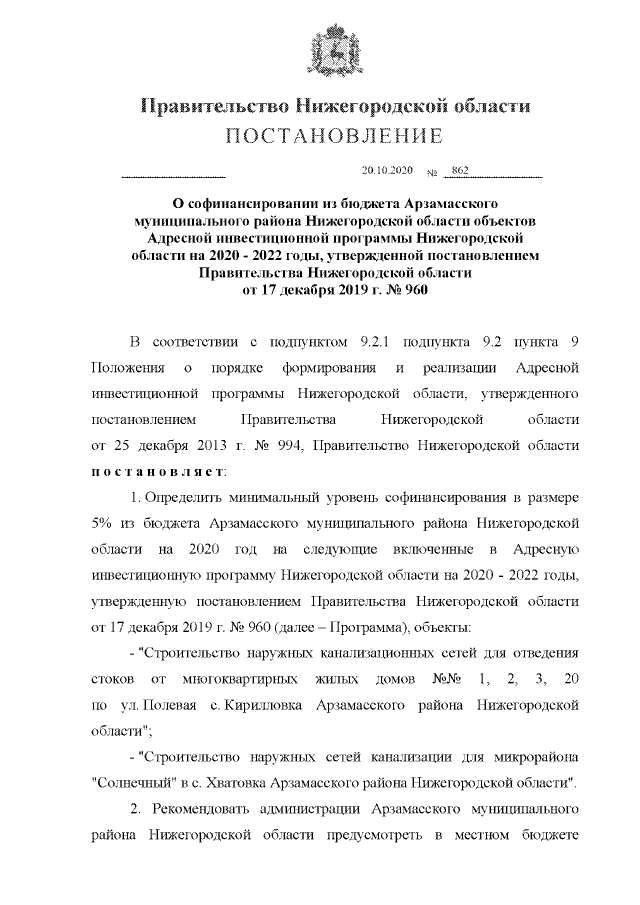 Правительство Нижегородской области
ПОСТАНОВЛЕНИЕ

20.10.2020 № 862

О софинансировании из бюджета Арзамасского муниципального района Нижегородской области объектов Адресной инвестиционной программы Нижегородской области на 2020 - 2022 годы, утвержденной постановлением Правительства Нижегородской области от 17 декабря 2019 г. № 960

В соответствии с подпунктом 9.2.1 подпункта 9.2 пункта 9 Положения о порядке формирования и реализации Адресной инвестиционной программы Нижегородской области, утвержденного постановлением Правительства Нижегородской области от 25 декабря 2013 г. № 994, Правительство Нижегородской области постановляет:

1. Определить минимальный уровень софинансирования в размере 5% из бюджета Арзамасского муниципального района Нижегородской области на 2020 год на следующие включенные в Адресную инвестиционную программу Нижегородской области на 2020 - 2022 годы, утвержденную постановлением Правительства Нижегородской области от 17 декабря 2019 г. № 960 (далее – Программа), объекты:

- "Строительство наружных канализационных сетей для отведения стоков от многоквартирных жилых домов №№ 1, 2, 3, 20 по ул. Полевая с. Кирилловка Арзамасского района Нижегородской области";

- "Строительство наружных сетей канализации для микрорайона "Солнечный" в с. Хватовка Арзамасского района Нижегородской области".

2. Рекомендовать администрации Арзамасского муниципального района Нижегородской области предусмотреть в местном бюджете